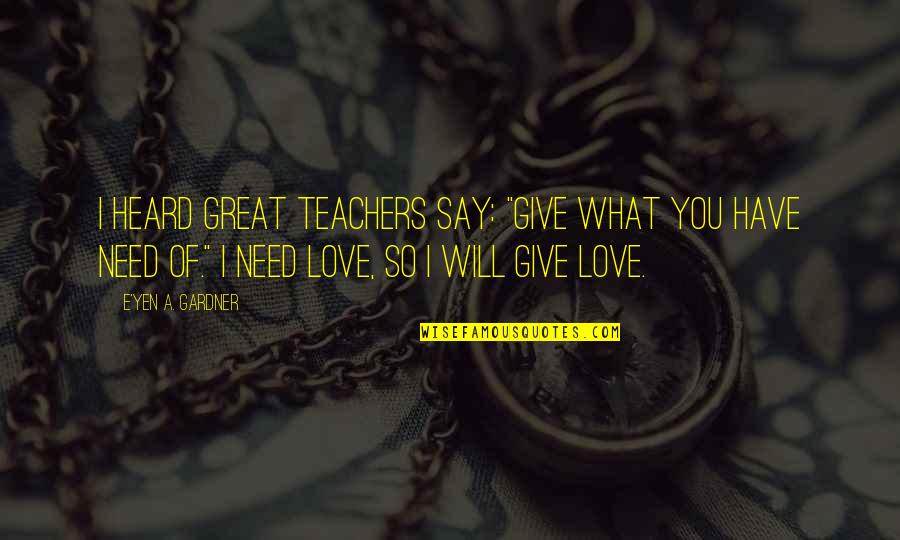 I HEARD GREAT TEACHERS SAY: "GIVE WHAT YOU HAVE NEED OF." I NEED LOVE, SO I WILL GIVE LOVE.

E'YEN A. GARDNER

WISEFAMOUSQUOTES.COM